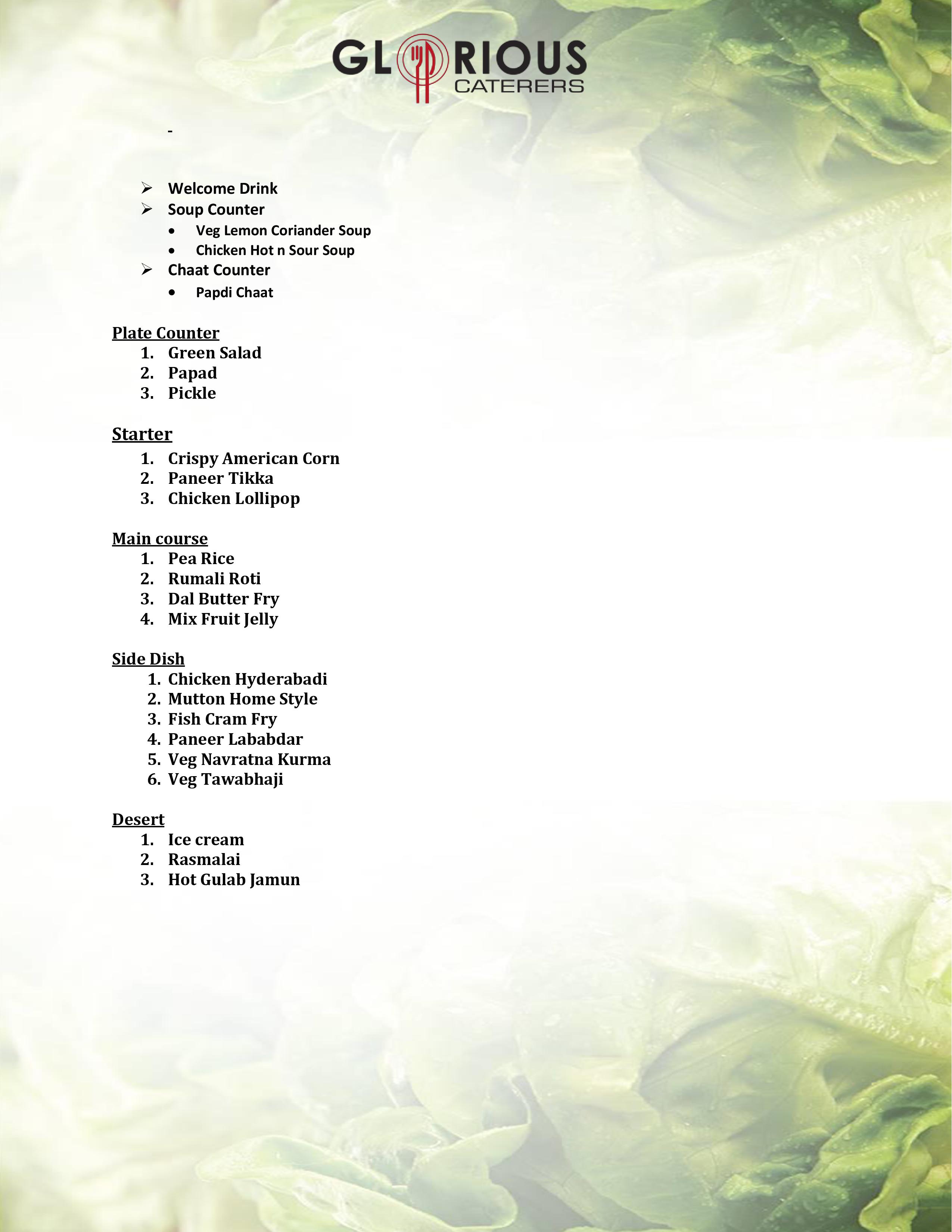 GLORIOUS
CATERERS

-

➢ Welcome Drink
➢ Soup Counter
• Veg Lemon Coriander Soup
• Chicken Hot n Sour Soup
➢ Chaat Counter
• Papdi Chaat

Plate Counter
1. Green Salad
2. Papad
3. Pickle

Starter
1. Crispy American Corn
2. Paneer Tikka
3. Chicken Lollipop

Main course
1. Pea Rice
2. Rumali Roti
3. Dal Butter Fry
4. Mix Fruit Jelly

Side Dish
1. Chicken Hyderabadi
2. Mutton Home Style
3. Fish Cram Fry
4. Paneer Lababdar
5. Veg Navratna Kurma
6. Veg Tawabhaji

Desert
1. Ice cream
2. Rasmalai
3. Hot Gulab Jamun